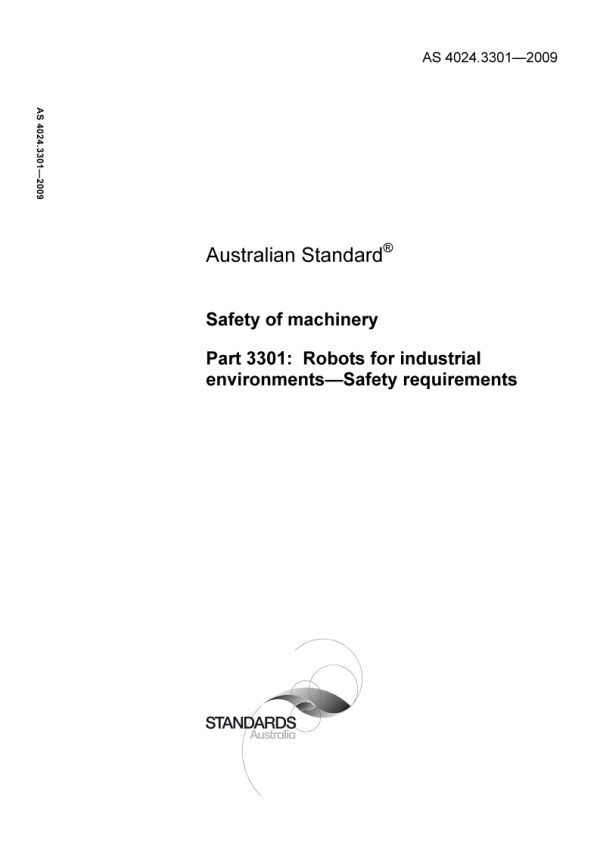 AS 4024.3301—2009

AS 4024.3301—2009

Australian Standard®

Safety of machinery

Part 3301: Robots for industrial environments—Safety requirements

STANDARDS
Australia